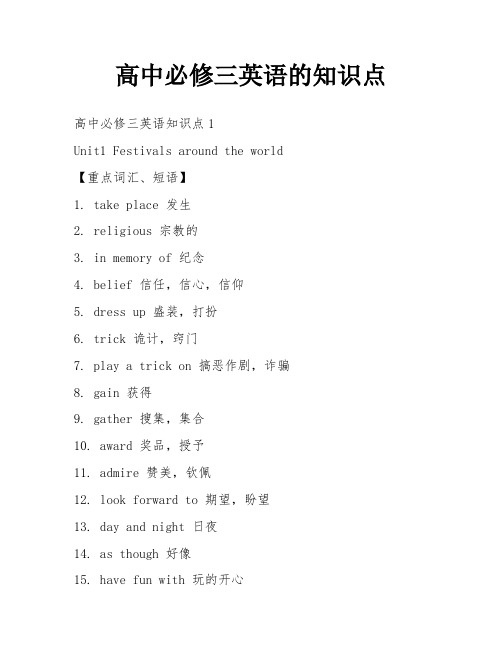 高中必修三英语的知识点

高中必修三英语知识点 1

Unit1 Festivals around the world

【重点词汇、短语】

1. take place 发生

2. religious 宗教的

3. in memory of 纪念

4. belief 信任，信心，信仰

5. dress up 盛装，打扮

6. trick 诡计，窍门

7. play a trick on 搞恶作剧，诈骗

8. gain 获得

9. gather 搜集，集合

10. award 奖品，授予

11. admire 赞美，钦佩

12. look forward to 期望，盼望

13. day and night 日夜

14. as though 好像

15. have fun with 玩的开心